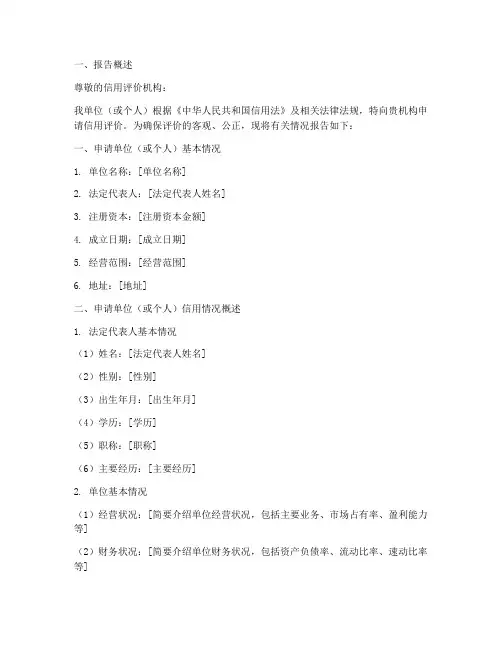 一、报告概述

尊敬的信用评价机构：

我单位（或个人）根据《中华人民共和国信用法》及相关法律法规，特向贵机构申请信用评价。为确保评价的客观、公正，现将有关情况报告如下：

一、申请单位（或个人）基本情况

1. 单位名称：[单位名称]

2. 法定代表人：[法定代表人姓名]

3. 注册资本：[注册资本金额]

4. 成立日期：[成立日期]

5. 经营范围：[经营范围]

6. 地址：[地址]

二、申请单位（或个人）信用情况概述

1. 法定代表人基本情况

（1）姓名：[法定代表人姓名]

（2）性别：[性别]

（3）出生年月：[出生年月]

（4）学历：[学历]

（5）职称：[职称]

（6）主要经历：[主要经历]

2. 单位基本情况

（1）经营状况：[简要介绍单位经营状况，包括主要业务、市场占有率、盈利能力等]

（2）财务状况：[简要介绍单位财务状况，包括资产负债率、流动比率、速动比率等]